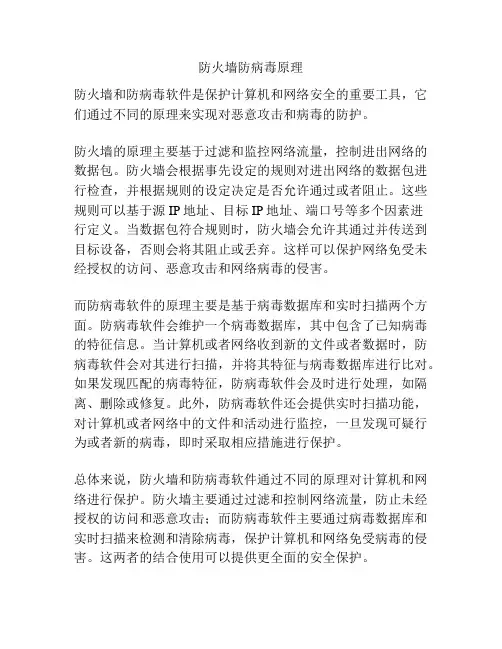 防火墙防病毒原理

防火墙和防病毒软件是保护计算机和网络安全的重要工具，它们通过不同的原理来实现对恶意攻击和病毒的防护。

防火墙的原理主要基于过滤和监控网络流量，控制进出网络的数据包。防火墙会根据事先设定的规则对进出网络的数据包进行检查，并根据规则的设定决定是否允许通过或者阻止。这些规则可以基于源 IP 地址、目标 IP 地址、端口号等多个因素进行定义。当数据包符合规则时，防火墙会允许其通过并传送到目标设备，否则会将其阻止或丢弃。这样可以保护网络免受未经授权的访问、恶意攻击和网络病毒的侵害。

而防病毒软件的原理主要是基于病毒数据库和实时扫描两个方面。防病毒软件会维护一个病毒数据库，其中包含了已知病毒的特征信息。当计算机或者网络收到新的文件或者数据时，防病毒软件会对其进行扫描，并将其特征与病毒数据库进行比对。如果发现匹配的病毒特征，防病毒软件会及时进行处理，如隔离、删除或修复。此外，防病毒软件还会提供实时扫描功能，对计算机或者网络中的文件和活动进行监控，一旦发现可疑行为或者新的病毒，即时采取相应措施进行保护。

总体来说，防火墙和防病毒软件通过不同的原理对计算机和网络进行保护。防火墙主要通过过滤和控制网络流量，防止未经授权的访问和恶意攻击；而防病毒软件主要通过病毒数据库和实时扫描来检测和清除病毒，保护计算机和网络免受病毒的侵害。这两者的结合使用可以提供更全面的安全保护。